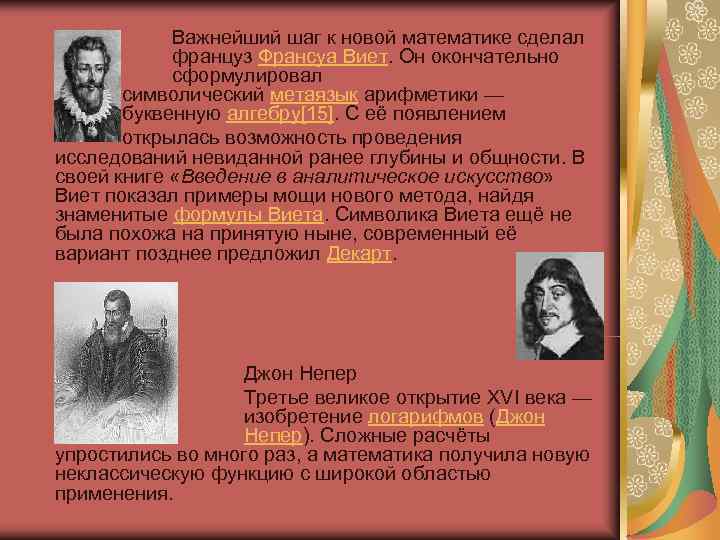 Важнейший шаг к новой математике сделал француз Франсуа Виет. Он окончательно сформулировал символический метаязык арифметики — буквенную алгебру[15]. С её появлением открылась возможность проведения исследований невиданной ранее глубины и общности. В своей книге «Введение в аналитическое искусство» Виет показал примеры мощи нового метода, найдя знаменитые формулы Виета. Символика Виета ещё не была похожа на принятую ныне, современный её вариант позднее предложил Декарт.

Джон Непер

Третье великое открытие XVI века — изобретение логарифмов (Джон Непер). Сложные расчёты упростились во много раз, а математика получила новую неклассическую функцию с широкой областью применения.